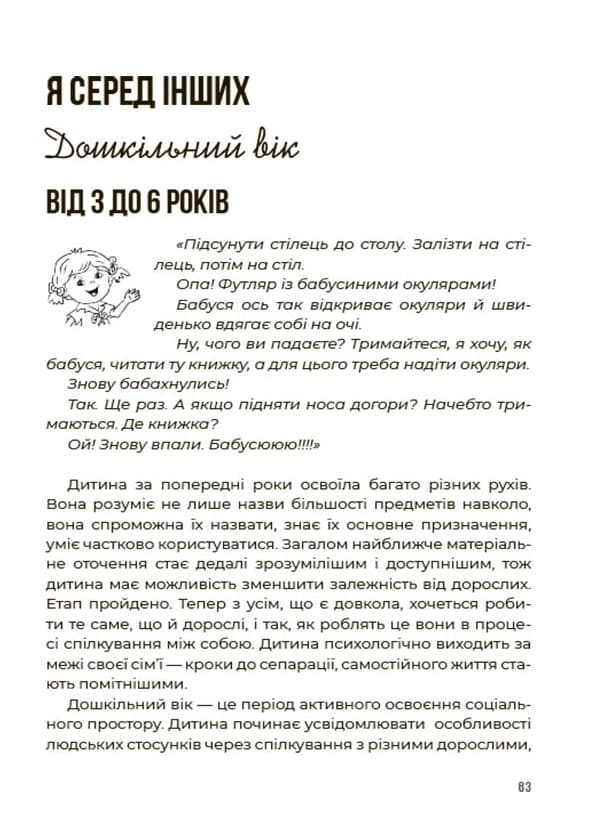 Я СЕРЕД ІНШИХ

Дошкільний вік

ВІД 3 ДО 6 РОКІВ

«Підсунути стілець до столу. Залізти на стілець, потім на стіл.

Опа! Футляр із бабусиними окулярами!

Бабуся ось так відкриває окуляри й швиденько вдягає собі на очі.

Ну, чого ви падаєте? Тримайтеся, я хочу, як бабуся, читати ту книжку, а для цього треба надіти окуляри.

Знову бабахнулись!

Так. Ще раз. А якщо підняти носа догори? Начебто тримаються. Де книжка?

Ой! Знову впали. Бабусююю!!!!»

Дитина за попередні роки освоїла багато різних рухів. Вона розуміє не лише назви більшості предметів навколо, вона спроможна їх назвати, знає їх основне призначення, уміє частково користуватися. Загалом найближче матеріальне оточення стає дедалі зрозумілішим і доступнішим, тож дитина має можливість зменшити залежність від дорослих. Етап пройдено. Тепер з усім, що є довкола, хочеться робити те саме, що й дорослі, і так, як роблять це вони в процесі спілкування між собою. Дитина психологічно виходить за межі своєї сім'ї — кроки до сепарації, самостійного життя стають помітнішими.

Дошкільний вік — це період активного освоєння соціального простору. Дитина починає усвідомлювати особливості людських стосунків через спілкування з різними дорослими,

63